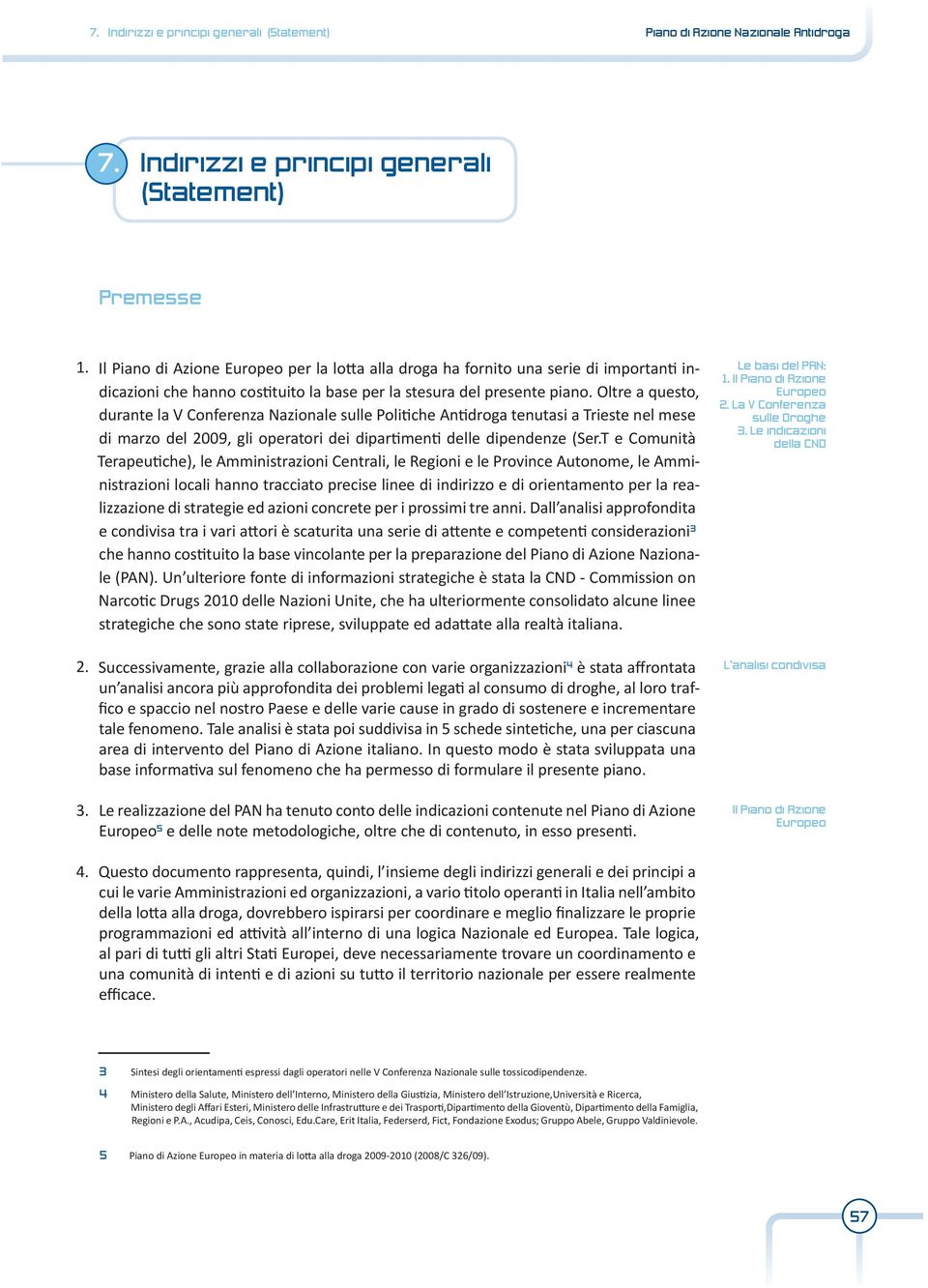 7. Indirizzi e principi generali (Statement)

Piano di Azione Nazionale Antidroga

7. Indirizzi e principi generali (Statement)

Premesse

1. Il Piano di Azione Europeo per la lotta alla droga ha fornito una serie di importanti indicazioni che hanno costituito la base per la stesura del presente piano. Oltre a questo, durante la V Conferenza Nazionale sulle Politiche Antidroga tenutasi a Trieste nel mese di marzo del 2009, gli operatori dei dipartimenti delle dipendenze (Ser.T e Comunità Terapeutiche), le Amministrazioni Centrali, le Regioni e le Province Autonome, le Amministrazioni locali hanno tracciato precise linee di indirizzo e di orientamento per la realizzazione di strategie ed azioni concrete per i prossimi tre anni. Dall'analisi approfondita e condivisa tra i vari attori è scaturita una serie di attente e competenti considerazioni$^3$ che hanno costituito la base vincolante per la preparazione del Piano di Azione Nazionale (PAN). Un'ulteriore fonte di informazioni strategiche è stata la CND - Commission on Narcotic Drugs 2010 delle Nazioni Unite, che ha ulteriormente consolidato alcune linee strategiche che sono state riprese, sviluppate ed adattate alla realtà italiana.

Le basi del PAN:
1. Il Piano di Azione Europeo
2. La V Conferenza sulle Droghe
3. Le indicazioni della CND

2. Successivamente, grazie alla collaborazione con varie organizzazioni$^4$ è stata affrontata un'analisi ancora più approfondita dei problemi legati al consumo di droghe, al loro traffico e spaccio nel nostro Paese e delle varie cause in grado di sostenere e incrementare tale fenomeno. Tale analisi è stata poi suddivisa in 5 schede sintetiche, una per ciascuna area di intervento del Piano di Azione italiano. In questo modo è stata sviluppata una base informativa sul fenomeno che ha permesso di formulare il presente piano.

L'analisi condivisa

3. Le realizzazione del PAN ha tenuto conto delle indicazioni contenute nel Piano di Azione Europeo$^5$ e delle note metodologiche, oltre che di contenuto, in esso presenti.

Il Piano di Azione Europeo

4. Questo documento rappresenta, quindi, l'insieme degli indirizzi generali e dei principi a cui le varie Amministrazioni ed organizzazioni, a vario titolo operanti in Italia nell'ambito della lotta alla droga, dovrebbero ispirarsi per coordinare e meglio finalizzare le proprie programmazioni ed attività all'interno di una logica Nazionale ed Europea. Tale logica, al pari di tutti gli altri Stati Europei, deve necessariamente trovare un coordinamento e una comunità di intenti e di azioni su tutto il territorio nazionale per essere realmente efficace.

3 Sintesi degli orientamenti espressi dagli operatori nelle V Conferenza Nazionale sulle tossicodipendenze.

4 Ministero della Salute, Ministero dell'Interno, Ministero della Giustizia, Ministero dell'Istruzione,Università e Ricerca, Ministero degli Affari Esteri, Ministero delle Infrastrutture e dei Trasporti,Dipartimento della Gioventù, Dipartimento della Famiglia, Regioni e P.A., Acudipa, Ceis, Conosci, Edu.Care, Erit Italia, Federserd, Fict, Fondazione Exodus; Gruppo Abele, Gruppo Valdinievole.

5 Piano di Azione Europeo in materia di lotta alla droga 2009-2010 (2008/C 326/09).

57